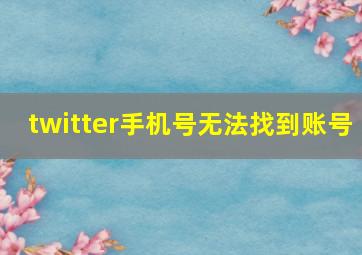 twitter手机号无法找到账号